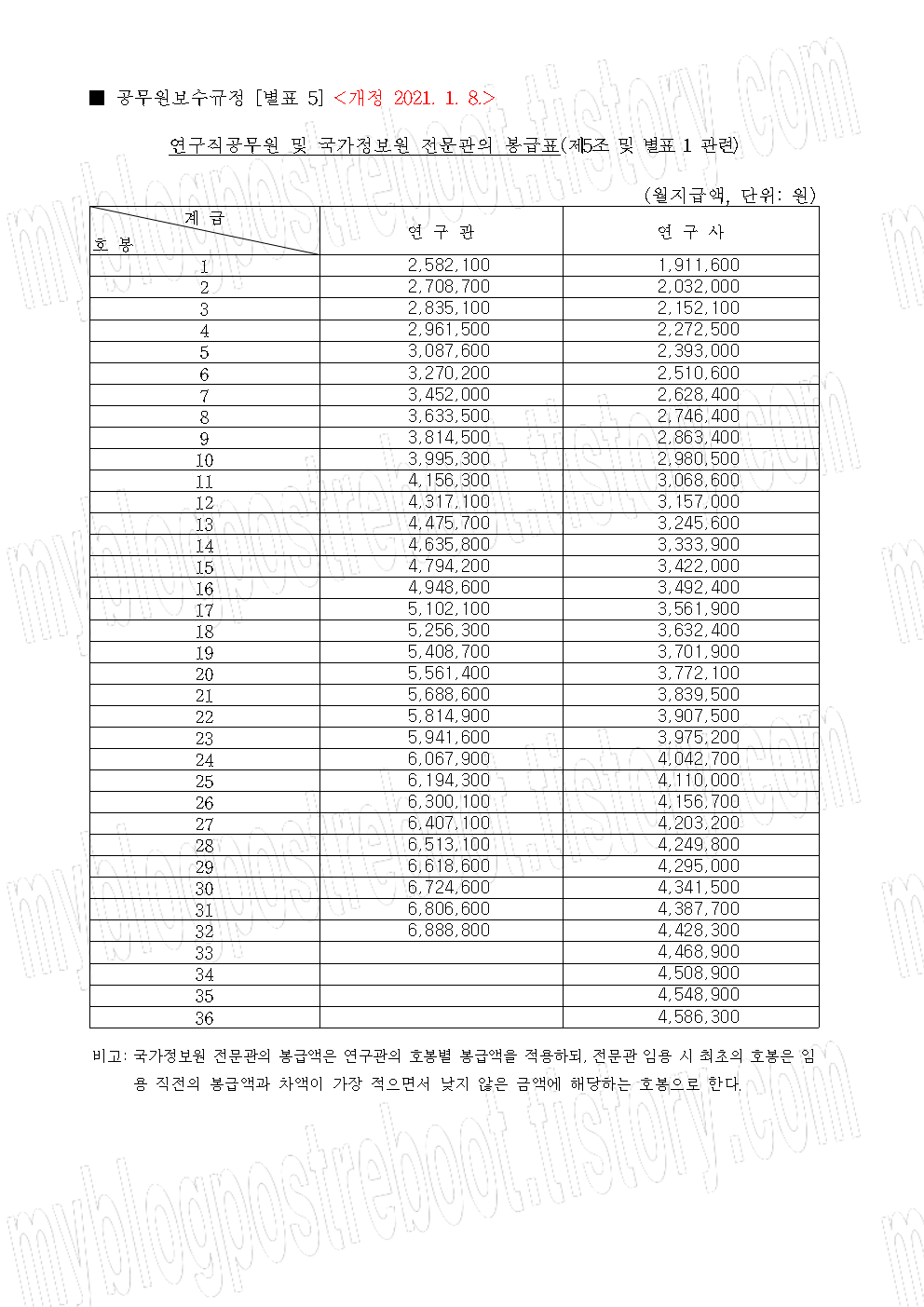 ■ 공무원보수규정 [별표 5] <개정 2021. 1. 8.>

연구직공무원 및 국가정보원 전문관의 봉급표(제5조 및 별표 1 관련)

(월지급액, 단위: 원)

| 계 급 / 호 봉 | 연 구 관 | 연 구 사 |
|---|---|---|
| 1 | 2,582,100 | 1,911,600 |
| 2 | 2,708,700 | 2,032,000 |
| 3 | 2,835,100 | 2,152,100 |
| 4 | 2,961,500 | 2,272,500 |
| 5 | 3,087,600 | 2,393,000 |
| 6 | 3,270,200 | 2,510,600 |
| 7 | 3,452,000 | 2,628,400 |
| 8 | 3,633,500 | 2,746,400 |
| 9 | 3,814,500 | 2,863,400 |
| 10 | 3,995,300 | 2,980,500 |
| 11 | 4,156,300 | 3,068,600 |
| 12 | 4,317,100 | 3,157,000 |
| 13 | 4,475,700 | 3,245,600 |
| 14 | 4,635,800 | 3,333,900 |
| 15 | 4,794,200 | 3,422,000 |
| 16 | 4,948,600 | 3,492,400 |
| 17 | 5,102,100 | 3,561,900 |
| 18 | 5,256,300 | 3,632,400 |
| 19 | 5,408,700 | 3,701,900 |
| 20 | 5,561,400 | 3,772,100 |
| 21 | 5,688,600 | 3,839,500 |
| 22 | 5,814,900 | 3,907,500 |
| 23 | 5,941,600 | 3,975,200 |
| 24 | 6,067,900 | 4,042,700 |
| 25 | 6,194,300 | 4,110,000 |
| 26 | 6,300,100 | 4,156,700 |
| 27 | 6,407,100 | 4,203,200 |
| 28 | 6,513,100 | 4,249,800 |
| 29 | 6,618,600 | 4,295,000 |
| 30 | 6,724,600 | 4,341,500 |
| 31 | 6,806,600 | 4,387,700 |
| 32 | 6,888,800 | 4,428,300 |
| 33 | | 4,468,900 |
| 34 | | 4,508,900 |
| 35 | | 4,548,900 |
| 36 | | 4,586,300 |

비고: 국가정보원 전문관의 봉급액은 연구관의 호봉별 봉급액을 적용하되, 전문관 임용 시 최초의 호봉은 임용 직전의 봉급액과 차액이 가장 적으면서 낮지 않은 금액에 해당하는 호봉으로 한다.

myblogpostreboot.tistory.com